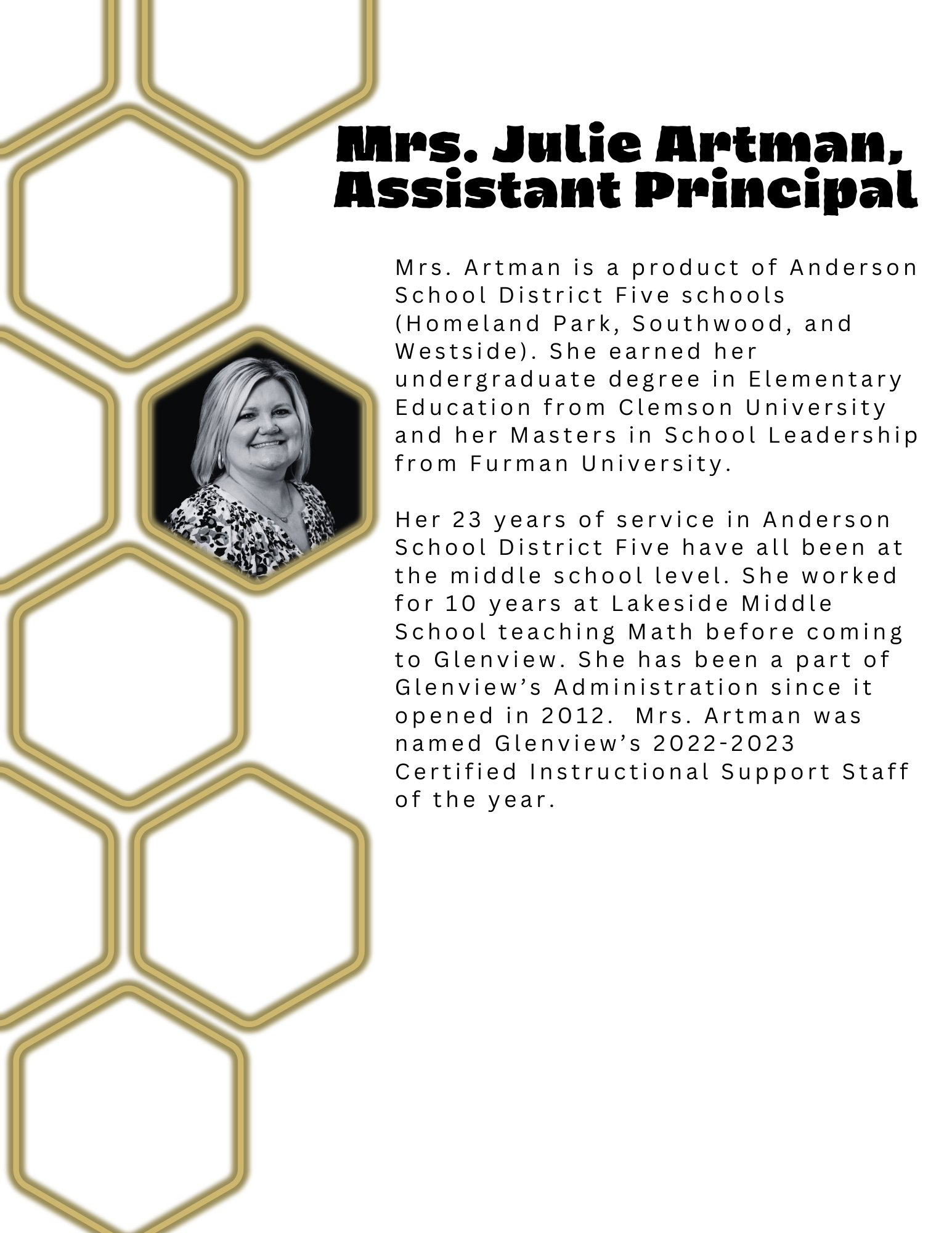 Mrs. Julie Artman,
Assistant Principal

Mrs. Artman is a product of Anderson School District Five schools (Homeland Park, Southwood, and Westside). She earned her undergraduate degree in Elementary Education from Clemson University and her Masters in School Leadership from Furman University.

Her 23 years of service in Anderson School District Five have all been at the middle school level. She worked for 10 years at Lakeside Middle School teaching Math before coming to Glenview. She has been a part of Glenview's Administration since it opened in 2012. Mrs. Artman was named Glenview's 2022-2023 Certified Instructional Support Staff of the year.